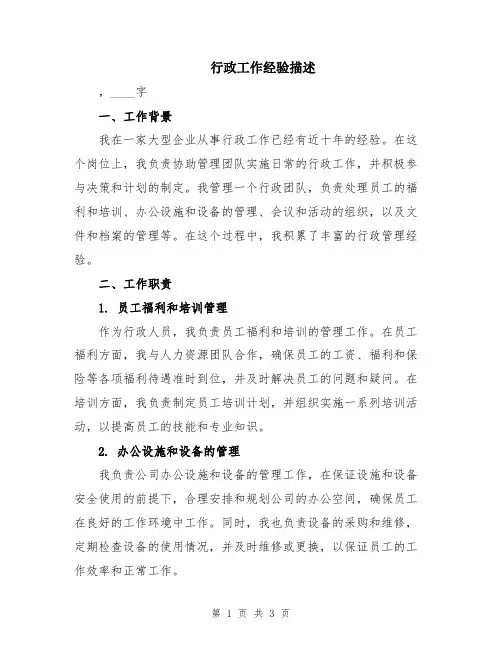 行政工作经验描述

，____字

一、工作背景

我在一家大型企业从事行政工作已经有近十年的经验。在这个岗位上，我负责协助管理团队实施日常的行政工作，并积极参与决策和计划的制定。我管理一个行政团队，负责处理员工的福利和培训、办公设施和设备的管理、会议和活动的组织，以及文件和档案的管理等。在这个过程中，我积累了丰富的行政管理经验。

二、工作职责

1. 员工福利和培训管理

作为行政人员，我负责员工福利和培训的管理工作。在员工福利方面，我与人力资源团队合作，确保员工的工资、福利和保险等各项福利待遇准时到位，并及时解决员工的问题和疑问。在培训方面，我负责制定员工培训计划，并组织实施一系列培训活动，以提高员工的技能和专业知识。

2. 办公设施和设备的管理

我负责公司办公设施和设备的管理工作，在保证设施和设备安全使用的前提下，合理安排和规划公司的办公空间，确保员工在良好的工作环境中工作。同时，我也负责设备的采购和维修，定期检查设备的使用情况，并及时维修或更换，以保证员工的工作效率和正常工作。

第 1 页 共 3 页